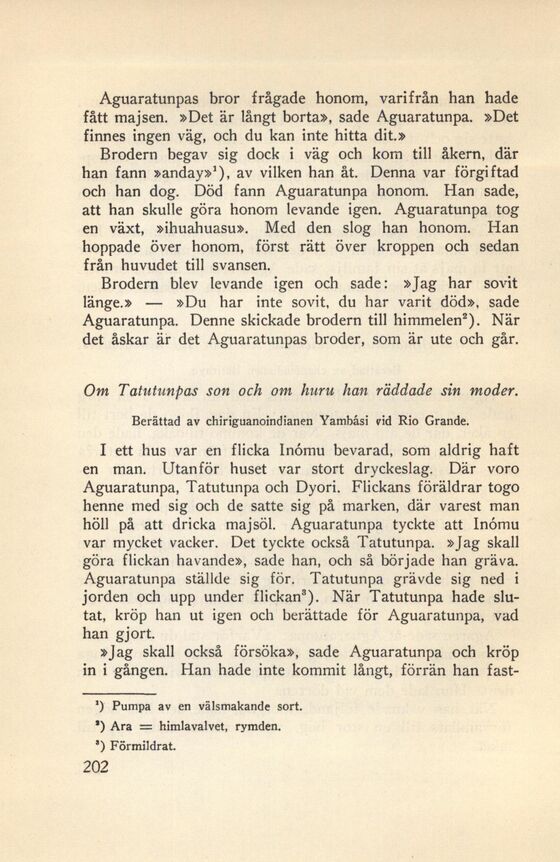 Aguaratunpas bror frågade honom, varifrån han hade fått majsen. »Det är långt borta», sade Aguaratunpa. »Det finnes ingen väg, och du kan inte hitta dit.»

Brodern begav sig dock i väg och kom till åkern, där han fann »anday»$^1$), av vilken han åt. Denna var förgiftad och han dog. Död fann Aguaratunpa honom. Han sade, att han skulle göra honom levande igen. Aguaratunpa tog en växt, »ihuahuasu». Med den slog han honom. Han hoppade över honom, först rätt över kroppen och sedan från huvudet till svansen.

Brodern blev levande igen och sade: »Jag har sovit länge.» — »Du har inte sovit, du har varit död», sade Aguaratunpa. Denne skickade brodern till himmelen$^2$). När det åskar är det Aguaratunpas broder, som är ute och går.

Om Tatutunpas son och om huru han räddade sin moder.

Berättad av chiriguanoindianen Yambási vid Rio Grande.

I ett hus var en flicka Inómu bevarad, som aldrig haft en man. Utanför huset var stort dryckeslag. Där voro Aguaratunpa, Tatutunpa och Dyori. Flickans föräldrar togo henne med sig och de satte sig på marken, där varest man höll på att dricka majsöl. Aguaratunpa tyckte att Inómu var mycket vacker. Det tyckte också Tatutunpa. »Jag skall göra flickan havande», sade han, och så började han gräva. Aguaratunpa ställde sig för. Tatutunpa grävde sig ned i jorden och upp under flickan$^3$). När Tatutunpa hade slutat, kröp han ut igen och berättade för Aguaratunpa, vad han gjort.

»Jag skall också försöka», sade Aguaratunpa och kröp in i gången. Han hade inte kommit långt, förrän han fast-

$^1$) Pumpa av en välsmakande sort.
$^2$) Ara = himlavalvet, rymden.
$^3$) Förmildrat.

202